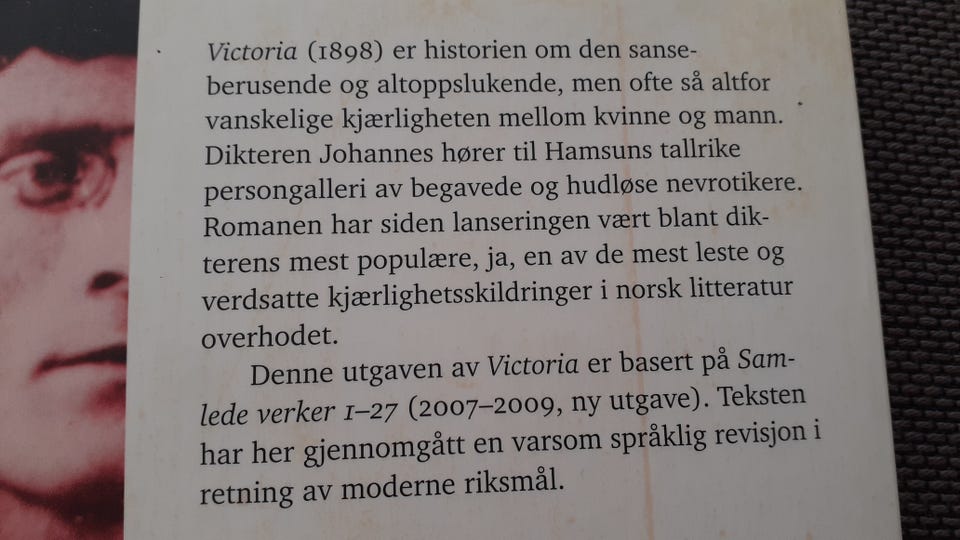 Victoria (1898) er historien om den sanseberusende og altoppslukende, men ofte så altfor vanskelige kjærligheten mellom kvinne og mann. Dikteren Johannes hører til Hamsuns tallrike persongalleri av begavede og hudløse nevrotikere. Romanen har siden lanseringen vært blant dikterens mest populære, ja, en av de mest leste og verdsatte kjærlighetsskildringer i norsk litteratur overhodet.

Denne utgaven av Victoria er basert på Samlede verker 1–27 (2007–2009, ny utgave). Teksten har her gjennomgått en varsom språklig revisjon i retning av moderne riksmål.